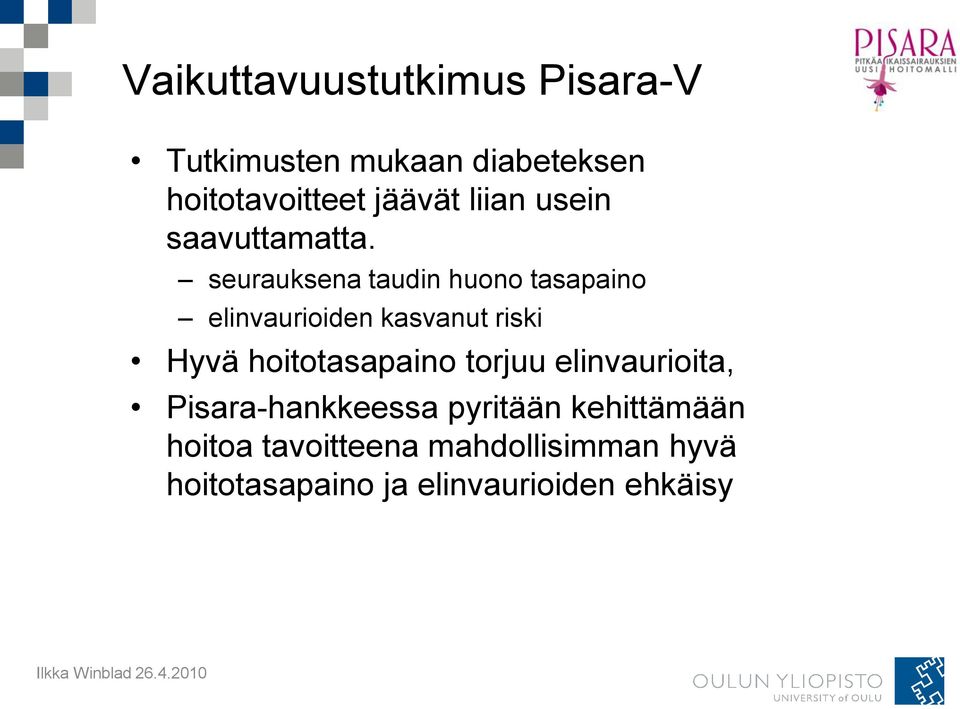 PISARA
PITKÄAIKAISSAIRAUKSIEN UUSI HOITOMALLI

Vaikuttavuustutkimus Pisara-V

• Tutkimusten mukaan diabeteksen hoitotavoitteet jäävät liian usein saavuttamatta.
– seurauksena taudin huono tasapaino
– elinvaurioiden kasvanut riski
• Hyvä hoitotasapaino torjuu elinvaurioita,
• Pisara-hankkeessa pyritään kehittämään hoitoa tavoitteena mahdollisimman hyvä hoitotasapaino ja elinvaurioiden ehkäisy

Ilkka Winblad 26.4.2010

OULUN YLIOPISTO
UNIVERSITY of OULU